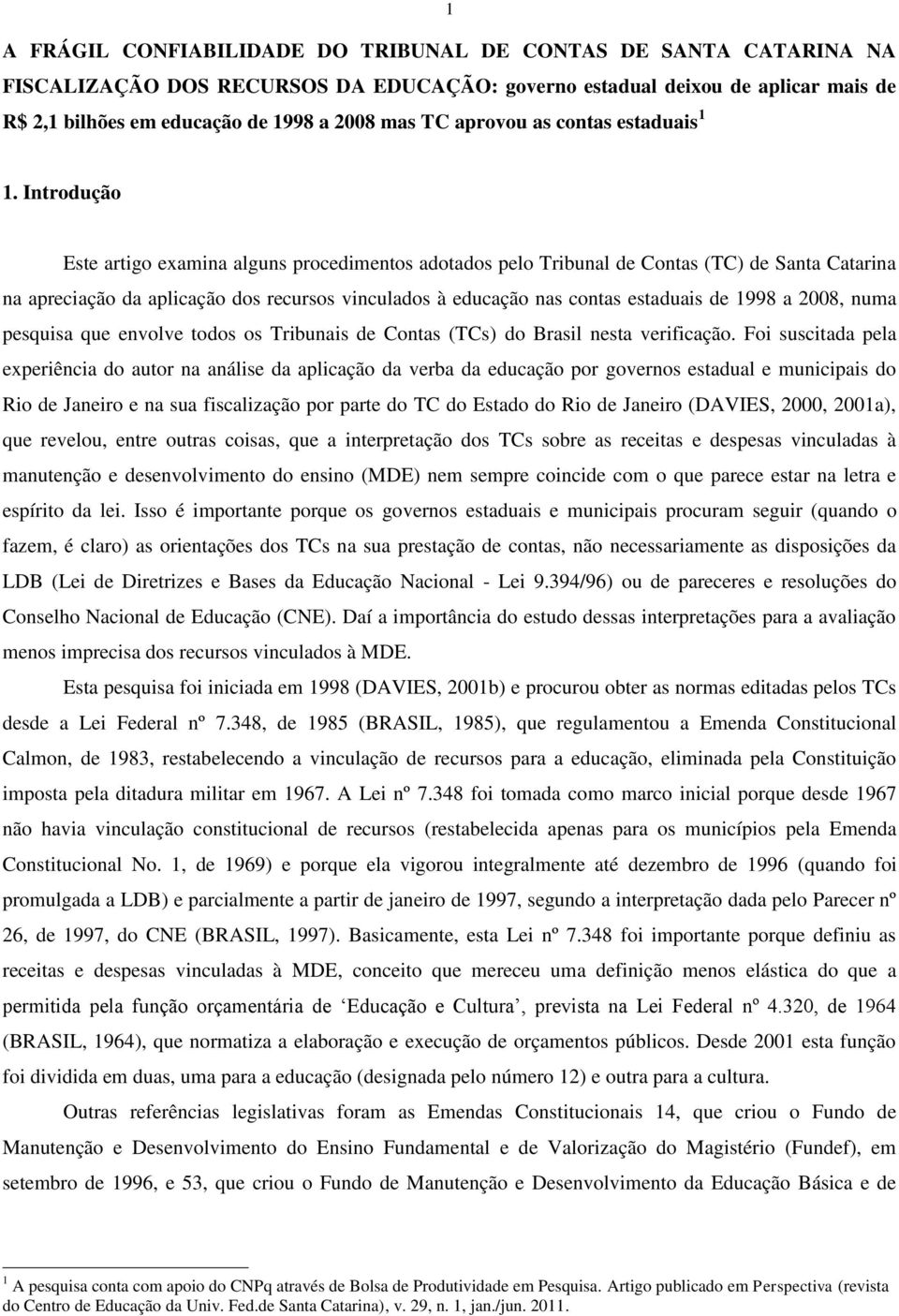 1

A FRÁGIL CONFIABILIDADE DO TRIBUNAL DE CONTAS DE SANTA CATARINA NA FISCALIZAÇÃO DOS RECURSOS DA EDUCAÇÃO: governo estadual deixou de aplicar mais de R$ 2,1 bilhões em educação de 1998 a 2008 mas TC aprovou as contas estaduais $^1$

1. Introdução

Este artigo examina alguns procedimentos adotados pelo Tribunal de Contas (TC) de Santa Catarina na apreciação da aplicação dos recursos vinculados à educação nas contas estaduais de 1998 a 2008, numa pesquisa que envolve todos os Tribunais de Contas (TCs) do Brasil nesta verificação. Foi suscitada pela experiência do autor na análise da aplicação da verba da educação por governos estadual e municipais do Rio de Janeiro e na sua fiscalização por parte do TC do Estado do Rio de Janeiro (DAVIES, 2000, 2001a), que revelou, entre outras coisas, que a interpretação dos TCs sobre as receitas e despesas vinculadas à manutenção e desenvolvimento do ensino (MDE) nem sempre coincide com o que parece estar na letra e espírito da lei. Isso é importante porque os governos estaduais e municipais procuram seguir (quando o fazem, é claro) as orientações dos TCs na sua prestação de contas, não necessariamente as disposições da LDB (Lei de Diretrizes e Bases da Educação Nacional - Lei 9.394/96) ou de pareceres e resoluções do Conselho Nacional de Educação (CNE). Daí a importância do estudo dessas interpretações para a avaliação menos imprecisa dos recursos vinculados à MDE.

Esta pesquisa foi iniciada em 1998 (DAVIES, 2001b) e procurou obter as normas editadas pelos TCs desde a Lei Federal nº 7.348, de 1985 (BRASIL, 1985), que regulamentou a Emenda Constitucional Calmon, de 1983, restabelecendo a vinculação de recursos para a educação, eliminada pela Constituição imposta pela ditadura militar em 1967. A Lei nº 7.348 foi tomada como marco inicial porque desde 1967 não havia vinculação constitucional de recursos (restabelecida apenas para os municípios pela Emenda Constitucional No. 1, de 1969) e porque ela vigorou integralmente até dezembro de 1996 (quando foi promulgada a LDB) e parcialmente a partir de janeiro de 1997, segundo a interpretação dada pelo Parecer nº 26, de 1997, do CNE (BRASIL, 1997). Basicamente, esta Lei nº 7.348 foi importante porque definiu as receitas e despesas vinculadas à MDE, conceito que mereceu uma definição menos elástica do que a permitida pela função orçamentária de ‘Educação e Cultura’, prevista na Lei Federal nº 4.320, de 1964 (BRASIL, 1964), que normatiza a elaboração e execução de orçamentos públicos. Desde 2001 esta função foi dividida em duas, uma para a educação (designada pelo número 12) e outra para a cultura.

Outras referências legislativas foram as Emendas Constitucionais 14, que criou o Fundo de Manutenção e Desenvolvimento do Ensino Fundamental e de Valorização do Magistério (Fundef), em setembro de 1996, e 53, que criou o Fundo de Manutenção e Desenvolvimento da Educação Básica e de

$^1$ A pesquisa conta com apoio do CNPq através de Bolsa de Produtividade em Pesquisa. Artigo publicado em Perspectiva (revista do Centro de Educação da Univ. Fed.de Santa Catarina), v. 29, n. 1, jan./jun. 2011.